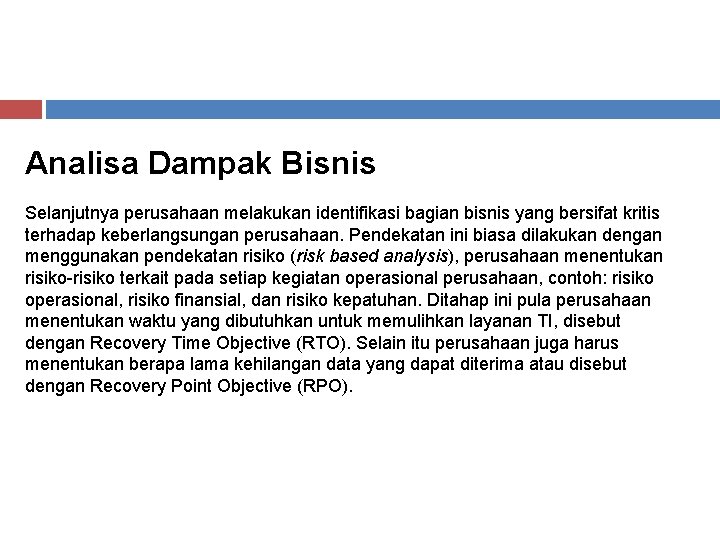 Analisa Dampak Bisnis

Selanjutnya perusahaan melakukan identifikasi bagian bisnis yang bersifat kritis terhadap keberlangsungan perusahaan. Pendekatan ini biasa dilakukan dengan menggunakan pendekatan risiko (risk based analysis), perusahaan menentukan risiko-risiko terkait pada setiap kegiatan operasional perusahaan, contoh: risiko operasional, risiko finansial, dan risiko kepatuhan. Ditahap ini pula perusahaan menentukan waktu yang dibutuhkan untuk memulihkan layanan TI, disebut dengan Recovery Time Objective (RTO). Selain itu perusahaan juga harus menentukan berapa lama kehilangan data yang dapat diterima atau disebut dengan Recovery Point Objective (RPO).